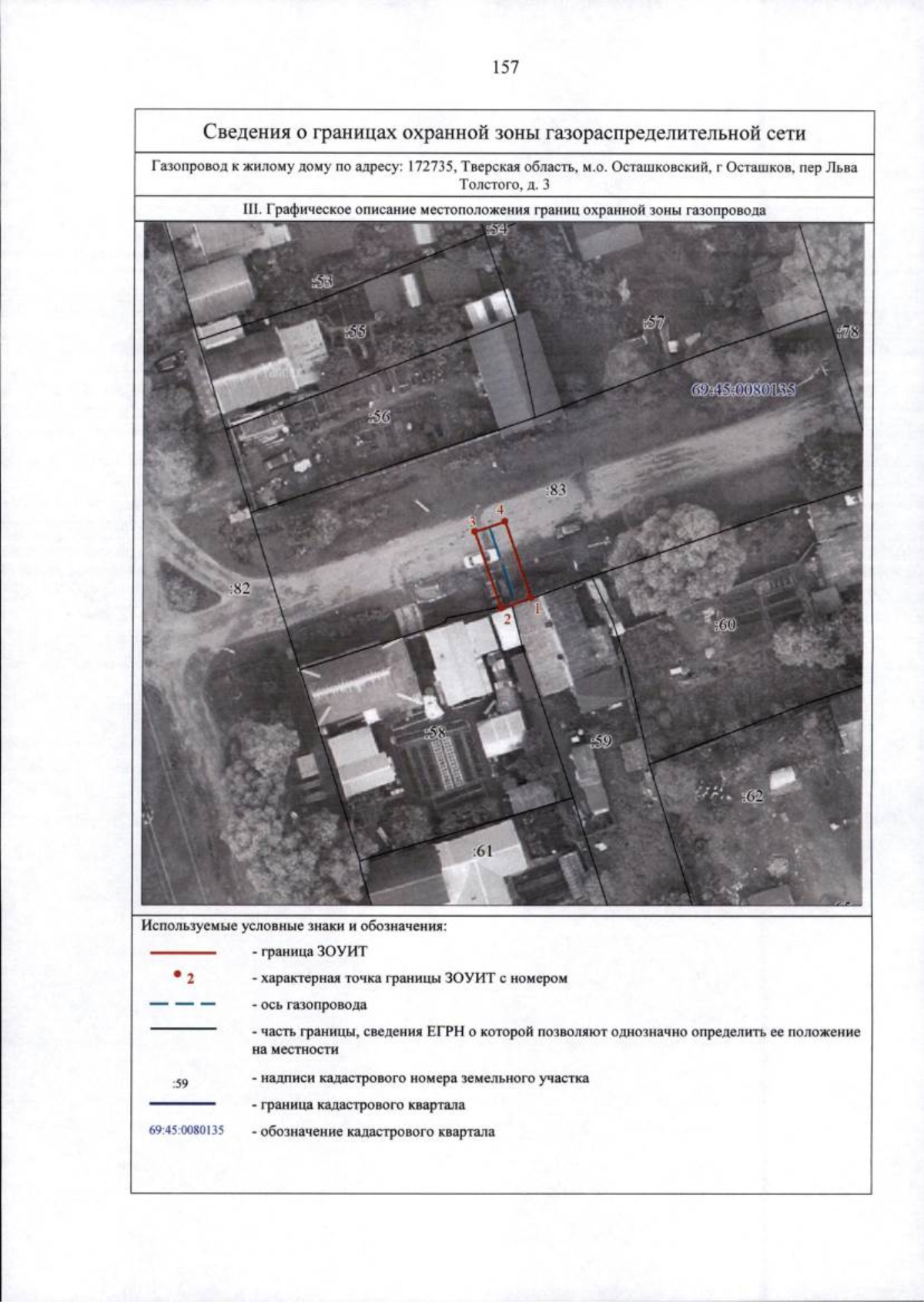 157

Сведения о границах охранной зоны газораспределительной сети

Газопровод к жилому дому по адресу: 172735, Тверская область, м.о. Осташковский, г Осташков, пер Льва Толстого, д. 3

III. Графическое описание местоположения границ охранной зоны газопровода

:54
:53
:55
:57
:78
69:45:0080135
:56
:83
3
4
:82
2
1
:60
:58
:59
:62
:61

Используемые условные знаки и обозначения:

- граница ЗОУИТ

2 - характерная точка границы ЗОУИТ с номером

- ось газопровода

- часть границы, сведения ЕГРН о которой позволяют однозначно определить ее положение на местности

:59 - надписи кадастрового номера земельного участка

- граница кадастрового квартала

69:45:0080135 - обозначение кадастрового квартала